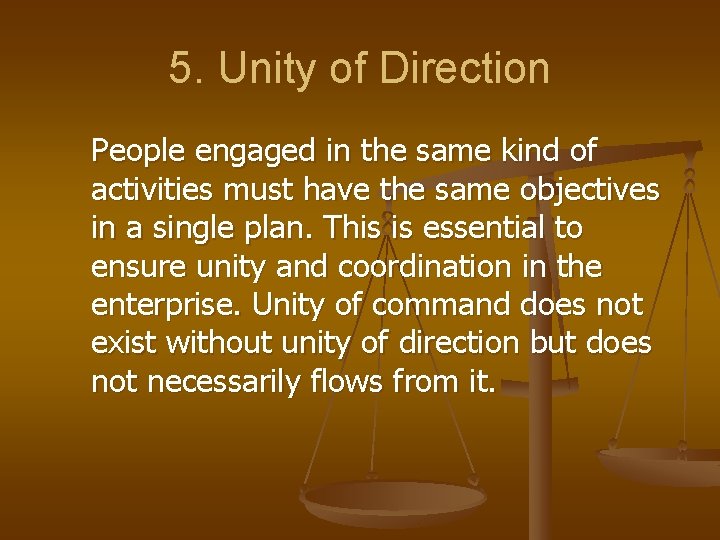 5. Unity of Direction

People engaged in the same kind of activities must have the same objectives in a single plan. This is essential to ensure unity and coordination in the enterprise. Unity of command does not exist without unity of direction but does not necessarily flows from it.